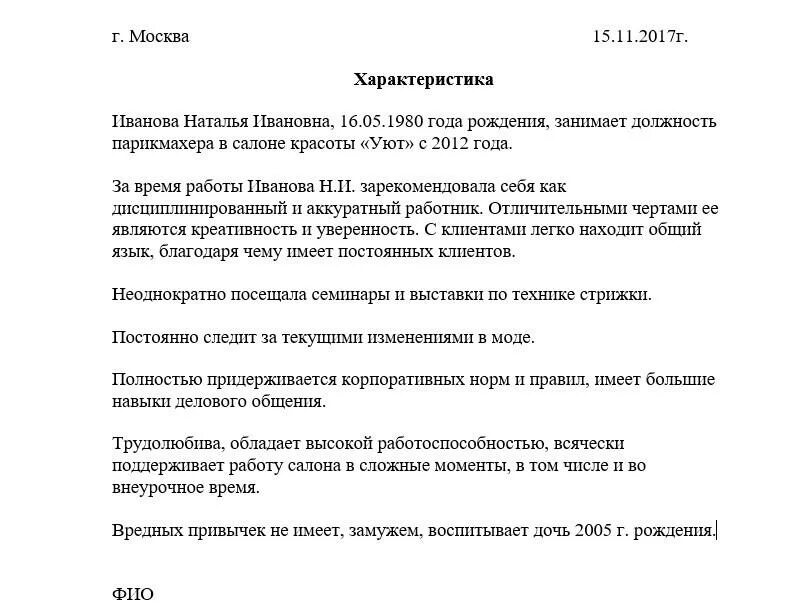 г. Москва 15.11.2017г.

Характеристика

Иванова Наталья Ивановна, 16.05.1980 года рождения, занимает должность парикмахера в салоне красоты «Уют» с 2012 года.

За время работы Иванова Н.И. зарекомендовала себя как дисциплинированный и аккуратный работник. Отличительными чертами ее являются креативность и уверенность. С клиентами легко находит общий язык, благодаря чему имеет постоянных клиентов.

Неоднократно посещала семинары и выставки по технике стрижки.

Постоянно следит за текущими изменениями в моде.

Полностью придерживается корпоративных норм и правил, имеет большие навыки делового общения.

Трудолюбива, обладает высокой работоспособностью, всячески поддерживает работу салона в сложные моменты, в том числе и во внеурочное время.

Вредных привычек не имеет, замужем, воспитывает дочь 2005 г. рождения.

ФИО